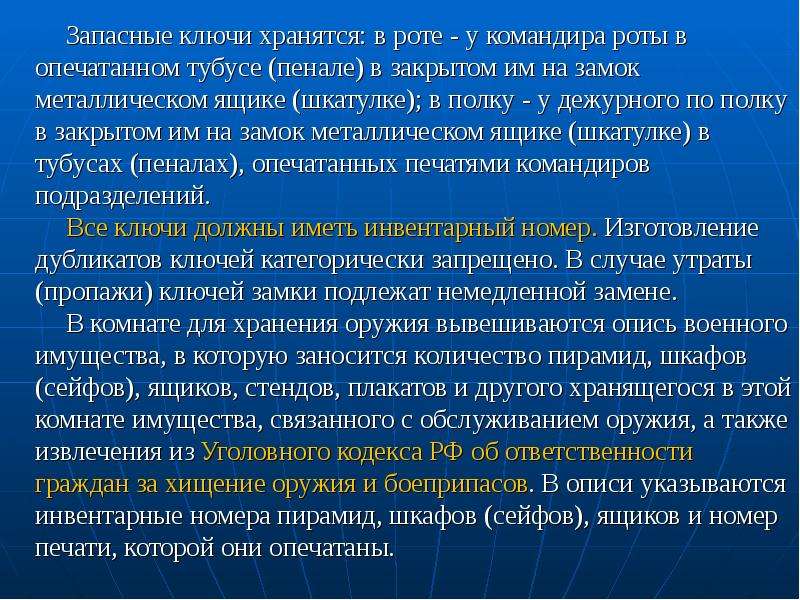 Запасные ключи хранятся: в роте - у командира роты в опечатанном тубусе (пенале) в закрытом им на замок металлическом ящике (шкатулке); в полку - у дежурного по полку в закрытом им на замок металлическом ящике (шкатулке) в тубусах (пеналах), опечатанных печатями командиров подразделений.

Все ключи должны иметь инвентарный номер. Изготовление дубликатов ключей категорически запрещено. В случае утраты (пропажи) ключей замки подлежат немедленной замене.

В комнате для хранения оружия вывешиваются опись военного имущества, в которую заносится количество пирамид, шкафов (сейфов), ящиков, стендов, плакатов и другого хранящегося в этой комнате имущества, связанного с обслуживанием оружия, а также извлечения из Уголовного кодекса РФ об ответственности граждан за хищение оружия и боеприпасов. В описи указываются инвентарные номера пирамид, шкафов (сейфов), ящиков и номер печати, которой они опечатаны.